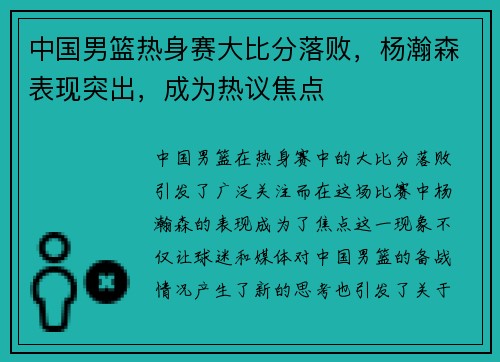 中国男篮热身赛大比分落败，杨瀚森表现突出，成为热议焦点

中国男篮在热身赛中的大比分落败引发了广泛关注而在这场比赛中杨瀚森的表现成为了焦点这一现象不仅让球迷和媒体对中国男篮的备战情况产生了新的思考也引发了关于